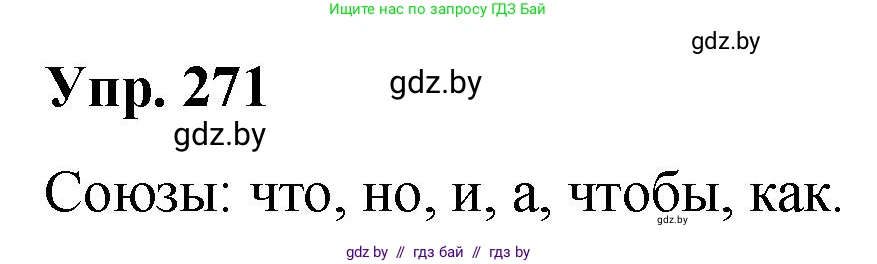 Ищите нас по запросу ГДЗ Бай

gdz.by

Упр. 271

gdz.by

gdz.by

Союзы: что, но, и, а, чтобы, как.

gdz.by

gdz by // гдз бай // гдз by